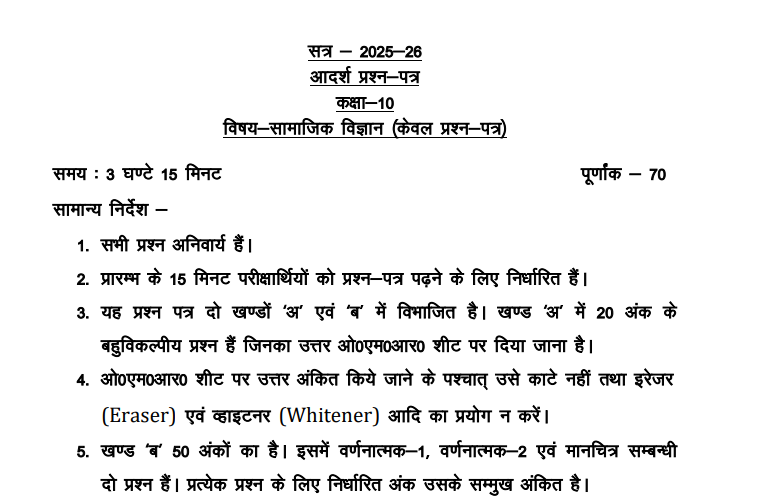 सत्र – 2025–26
आदर्श प्रश्न–पत्र
कक्षा–10
विषय–सामाजिक विज्ञान (केवल प्रश्न–पत्र)

समय : 3 घण्टे 15 मिनट

पूर्णांक – 70

सामान्य निर्देश –

1. सभी प्रश्न अनिवार्य हैं।
2. प्रारम्भ के 15 मिनट परीक्षार्थियों को प्रश्न–पत्र पढ़ने के लिए निर्धारित हैं।
3. यह प्रश्न पत्र दो खण्डों 'अ' एवं 'ब' में विभाजित है। खण्ड 'अ' में 20 अंक के बहुविकल्पीय प्रश्न हैं जिनका उत्तर ओ0एम0आर0 शीट पर दिया जाना है।
4. ओ0एम0आर0 शीट पर उत्तर अंकित किये जाने के पश्चात् उसे काटे नहीं तथा इरेजर (Eraser) एवं व्हाइटनर (Whitener) आदि का प्रयोग न करें।
5. खण्ड 'ब' 50 अंकों का है। इसमें वर्णनात्मक–1, वर्णनात्मक–2 एवं मानचित्र सम्बन्धी दो प्रश्न हैं। प्रत्येक प्रश्न के लिए निर्धारित अंक उसके सम्मुख अंकित है।